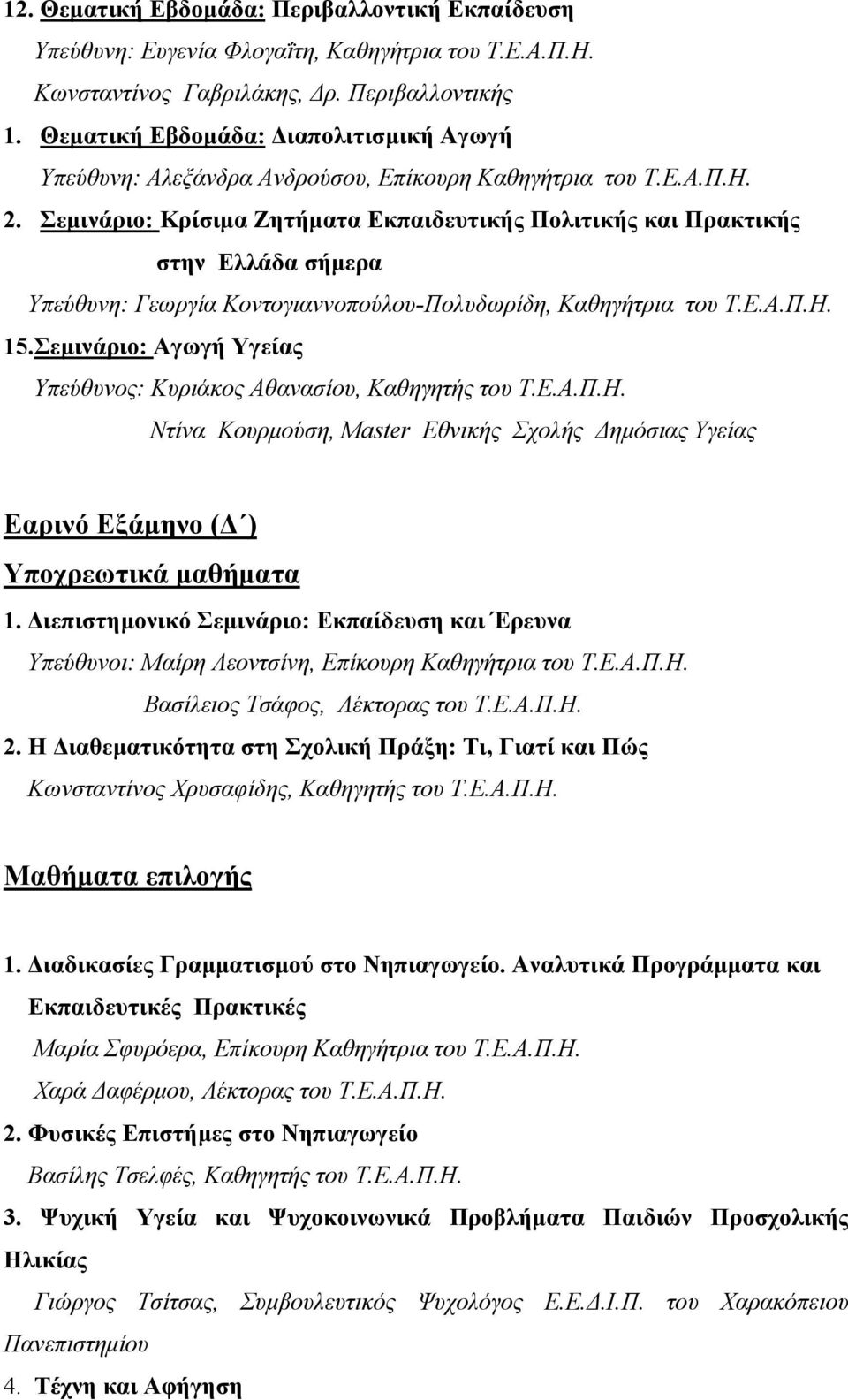 12. Θεματική Εβδομάδα: Περιβαλλοντική Εκπαίδευση

Υπεύθυνη: Ευγενία Φλογαΐτη, Καθηγήτρια του Τ.Ε.Α.Π.Η.

Κωνσταντίνος Γαβριλάκης, Δρ. Περιβαλλοντικής

1. Θεματική Εβδομάδα: Διαπολιτισμική Αγωγή

Υπεύθυνη: Αλεξάνδρα Ανδρούσου, Επίκουρη Καθηγήτρια του Τ.Ε.Α.Π.Η.

2. Σεμινάριο: Κρίσιμα Ζητήματα Εκπαιδευτικής Πολιτικής και Πρακτικής στην Ελλάδα σήμερα

Υπεύθυνη: Γεωργία Κοντογιαννοπούλου-Πολυδωρίδη, Καθηγήτρια του Τ.Ε.Α.Π.Η.

15.Σεμινάριο: Αγωγή Υγείας

Υπεύθυνος: Κυριάκος Αθανασίου, Καθηγητής του Τ.Ε.Α.Π.Η.

Ντίνα Κουρμούση, Master Εθνικής Σχολής Δημόσιας Υγείας

Εαρινό Εξάμηνο (Δ΄)

Υποχρεωτικά μαθήματα

1. Διεπιστημονικό Σεμινάριο: Εκπαίδευση και Έρευνα

Υπεύθυνοι: Μαίρη Λεοντσίνη, Επίκουρη Καθηγήτρια του Τ.Ε.Α.Π.Η.

Βασίλειος Τσάφος, Λέκτορας του Τ.Ε.Α.Π.Η.

2. Η Διαθεματικότητα στη Σχολική Πράξη: Τι, Γιατί και Πώς

Κωνσταντίνος Χρυσαφίδης, Καθηγητής του Τ.Ε.Α.Π.Η.

Μαθήματα επιλογής

1. Διαδικασίες Γραμματισμού στο Νηπιαγωγείο. Αναλυτικά Προγράμματα και Εκπαιδευτικές Πρακτικές

Μαρία Σφυρόερα, Επίκουρη Καθηγήτρια του Τ.Ε.Α.Π.Η.

Χαρά Δαφέρμου, Λέκτορας του Τ.Ε.Α.Π.Η.

2. Φυσικές Επιστήμες στο Νηπιαγωγείο

Βασίλης Τσελφές, Καθηγητής του Τ.Ε.Α.Π.Η.

3. Ψυχική Υγεία και Ψυχοκοινωνικά Προβλήματα Παιδιών Προσχολικής Ηλικίας

Γιώργος Τσίτσας, Συμβουλευτικός Ψυχολόγος Ε.Ε.Δ.Ι.Π. του Χαρακόπειου Πανεπιστημίου

4. Τέχνη και Αφήγηση